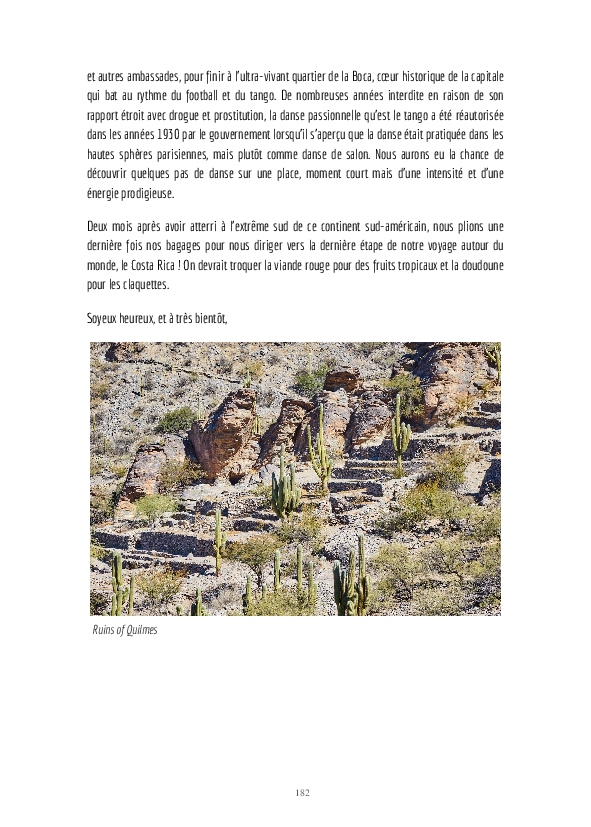 et autres ambassades, pour finir à l'ultra-vivant quartier de la Boca, cœur historique de la capitale qui bat au rythme du football et du tango. De nombreuses années interdite en raison de son rapport étroit avec drogue et prostitution, la danse passionnelle qu'est le tango a été réautorisée dans les années 1930 par le gouvernement lorsqu'il s'aperçu que la danse était pratiquée dans les hautes sphères parisiennes, mais plutôt comme danse de salon. Nous aurons eu la chance de découvrir quelques pas de danse sur une place, moment court mais d'une intensité et d'une énergie prodigieuse.

Deux mois après avoir atterri à l'extrême sud de ce continent sud-américain, nous plions une dernière fois nos bagages pour nous diriger vers la dernière étape de notre voyage autour du monde, le Costa Rica ! On devrait troquer la viande rouge pour des fruits tropicaux et la doudoune pour les claquettes.

Soyeux heureux, et à très bientôt,

Ruins of Quilmes

182